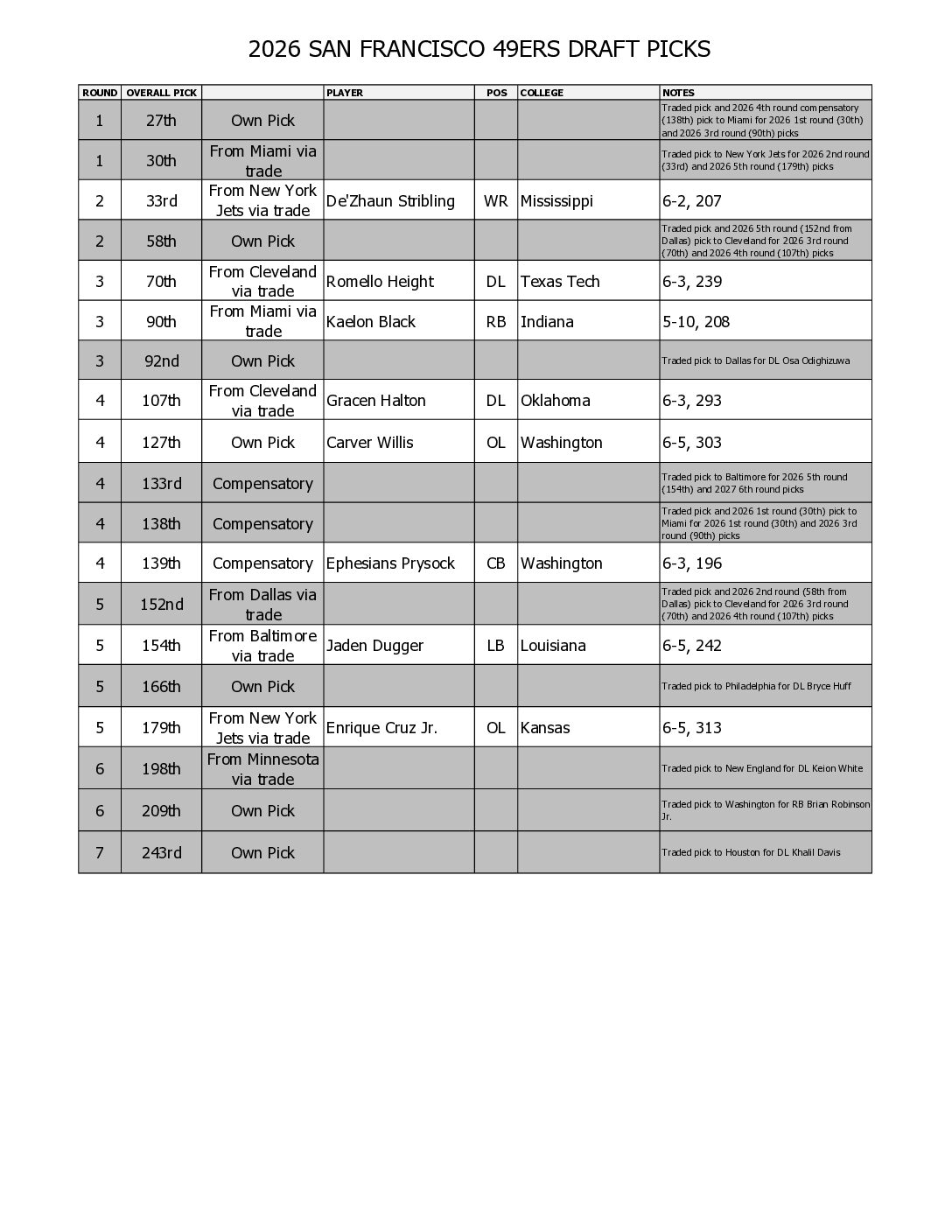 2026 SAN FRANCISCO 49ERS DRAFT PICKS

| ROUND | OVERALL PICK |  | PLAYER | POS | COLLEGE | NOTES |
|---|---|---|---|---|---|---|
| 1 | 27th | Own Pick |  |  |  | Traded pick and 2026 4th round compensatory (138th) pick to Miami for 2026 1st round (30th) and 2026 3rd round (90th) picks |
| 1 | 30th | From Miami via trade |  |  |  | Traded pick to New York Jets for 2026 2nd round (33rd) and 2026 5th round (179th) picks |
| 2 | 33rd | From New York Jets via trade | De'Zhaun Stribling | WR | Mississippi | 6-2, 207 |
| 2 | 58th | Own Pick |  |  |  | Traded pick and 2026 5th round (152nd from Dallas) pick to Cleveland for 2026 3rd round (70th) and 2026 4th round (107th) picks |
| 3 | 70th | From Cleveland via trade | Romello Height | DL | Texas Tech | 6-3, 239 |
| 3 | 90th | From Miami via trade | Kaelon Black | RB | Indiana | 5-10, 208 |
| 3 | 92nd | Own Pick |  |  |  | Traded pick to Dallas for DL Osa Odighizuwa |
| 4 | 107th | From Cleveland via trade | Gracen Halton | DL | Oklahoma | 6-3, 293 |
| 4 | 127th | Own Pick | Carver Willis | OL | Washington | 6-5, 303 |
| 4 | 133rd | Compensatory |  |  |  | Traded pick to Baltimore for 2026 5th round (154th) and 2027 6th round picks |
| 4 | 138th | Compensatory |  |  |  | Traded pick and 2026 1st round (30th) pick to Miami for 2026 1st round (30th) and 2026 3rd round (90th) picks |
| 4 | 139th | Compensatory | Ephesians Prysock | CB | Washington | 6-3, 196 |
| 5 | 152nd | From Dallas via trade |  |  |  | Traded pick and 2026 2nd round (58th from Dallas) pick to Cleveland for 2026 3rd round (70th) and 2026 4th round (107th) picks |
| 5 | 154th | From Baltimore via trade | Jaden Dugger | LB | Louisiana | 6-5, 242 |
| 5 | 166th | Own Pick |  |  |  | Traded pick to Philadelphia for DL Bryce Huff |
| 5 | 179th | From New York Jets via trade | Enrique Cruz Jr. | OL | Kansas | 6-5, 313 |
| 6 | 198th | From Minnesota via trade |  |  |  | Traded pick to New England for DL Keion White |
| 6 | 209th | Own Pick |  |  |  | Traded pick to Washington for RB Brian Robinson Jr. |
| 7 | 243rd | Own Pick |  |  |  | Traded pick to Houston for DL Khalil Davis |